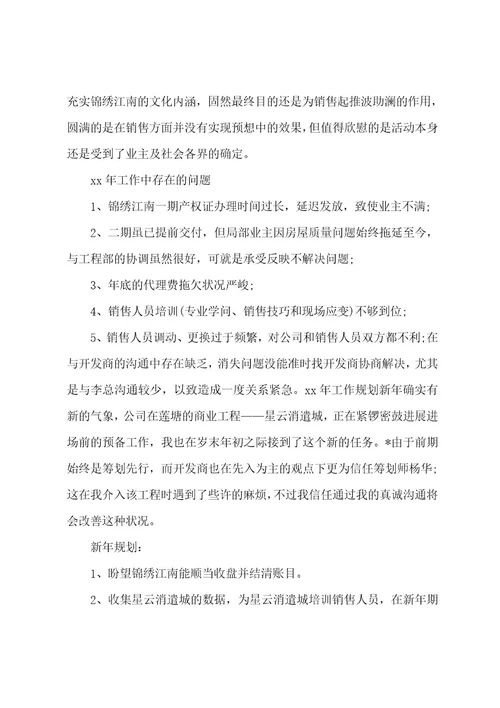 充实锦绣江南的文化内涵，固然最终目的还是为销售起推波助澜的作用，圆满的是在销售方面并没有实现预想中的效果，但值得欣慰的是活动本身还是受到了业主及社会各界的确定。

xx 年工作中存在的问题

1、锦绣江南一期产权证办理时间过长，延迟发放，致使业主不满；

2、二期虽已提前交付，但局部业主因房屋质量问题始终拖延至今，与工程部的协调虽然很好，可就是承受反映不解决问题；

3、年底的代理费拖欠状况严峻；

4、销售人员培训(专业学问、销售技巧和现场应变)不够到位；

5、销售人员调动、更换过于频繁，对公司和销售人员双方都不利;在与开发商的沟通中存在缺乏，消失问题没能准时找开发商协商解决，尤其是与李总沟通较少，以致造成一度关系紧急。xx 年工作规划新年确实有新的气象，公司在莲塘的商业工程——星云消遣城，正在紧锣密鼓进展进场前的预备工作，我也在岁末年初之际接到了这个新的任务。*由于前期始终是筹划先行，而开发商也在先入为主的观点下更为信任筹划师杨华;这在我介入该工程时遇到了些许的麻烦，不过我信任通过我的真诚沟通将会改善这种状况。

新年规划：

1、盼望锦绣江南能顺当收盘并结清账目。

2、收集星云消遣城的数据，为星云消遣城培训销售人员，在新年期